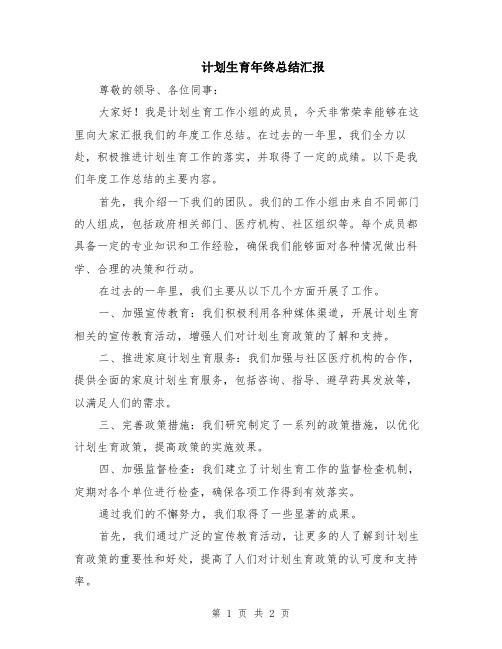 计划生育年终总结汇报

尊敬的领导、各位同事:

大家好！我是计划生育工作小组的成员，今天非常荣幸能够在这里向大家汇报我们的年度工作总结。在过去的一年里，我们全力以赴，积极推进计划生育工作的落实，并取得了一定的成绩。以下是我们年度工作总结的主要内容。

首先，我介绍一下我们的团队。我们的工作小组由来自不同部门的人组成，包括政府相关部门、医疗机构、社区组织等。每个成员都具备一定的专业知识和工作经验，确保我们能够面对各种情况做出科学、合理的决策和行动。

在过去的一年里，我们主要从以下几个方面开展了工作。

一、加强宣传教育：我们积极利用各种媒体渠道，开展计划生育相关的宣传教育活动，增强人们对计划生育政策的了解和支持。

二、推进家庭计划生育服务：我们加强与社区医疗机构的合作，提供全面的家庭计划生育服务，包括咨询、指导、避孕药具发放等，以满足人们的需求。

三、完善政策措施：我们研究制定了一系列的政策措施，以优化计划生育政策，提高政策的实施效果。

四、加强监督检查：我们建立了计划生育工作的监督检查机制，定期对各个单位进行检查，确保各项工作得到有效落实。

通过我们的不懈努力，我们取得了一些显著的成果。

首先，我们通过广泛的宣传教育活动，让更多的人了解到计划生育政策的重要性和好处，提高了人们对计划生育政策的认可度和支持率。

第 1 页 共 2 页